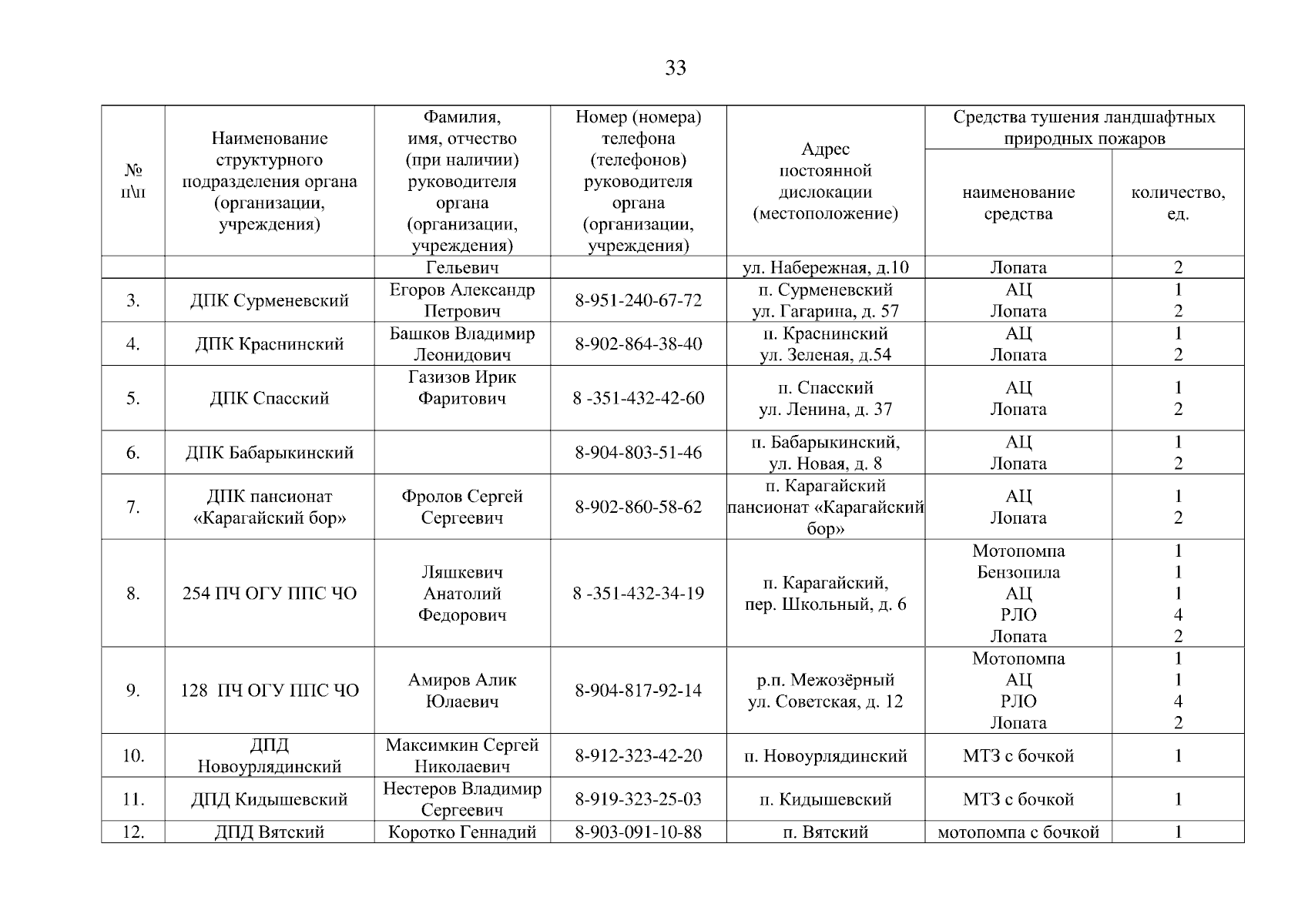 33

| № п\п | Наименование структурного подразделения органа (организации, учреждения) | Фамилия, имя, отчество (при наличии) руководителя органа (организации, учреждения) | Номер (номера) телефона (телефонов) руководителя органа (организации, учреждения) | Адрес постоянной дислокации (местоположение) | Средства тушения ландшафтных природных пожаров: наименование средства | Средства тушения ландшафтных природных пожаров: количество, ед. |
|---|---|---|---|---|---|---|
| | | Гельевич | | ул. Набережная, д.10 | Лопата | 2 |
| 3. | ДПК Сурменевский | Егоров Александр Петрович | 8-951-240-67-72 | п. Сурменевский ул. Гагарина, д. 57 | АЦ Лопата | 1 2 |
| 4. | ДПК Краснинский | Башков Владимир Леонидович | 8-902-864-38-40 | п. Краснинский ул. Зеленая, д.54 | АЦ Лопата | 1 2 |
| 5. | ДПК Спасский | Газизов Ирик Фаритович | 8 -351-432-42-60 | п. Спасский ул. Ленина, д. 37 | АЦ Лопата | 1 2 |
| 6. | ДПК Бабарыкинский | | 8-904-803-51-46 | п. Бабарыкинский, ул. Новая, д. 8 | АЦ Лопата | 1 2 |
| 7. | ДПК пансионат «Карагайский бор» | Фролов Сергей Сергеевич | 8-902-860-58-62 | п. Карагайский пансионат «Карагайский бор» | АЦ Лопата | 1 2 |
| 8. | 254 ПЧ ОГУ ППС ЧО | Ляшкевич Анатолий Федорович | 8 -351-432-34-19 | п. Карагайский, пер. Школьный, д. 6 | Мотопомпа Бензопила АЦ РЛО Лопата | 1 1 1 4 2 |
| 9. | 128 ПЧ ОГУ ППС ЧО | Амиров Алик Юлаевич | 8-904-817-92-14 | р.п. Межозёрный ул. Советская, д. 12 | Мотопомпа АЦ РЛО Лопата | 1 1 4 2 |
| 10. | ДПД Новоурлядинский | Максимкин Сергей Николаевич | 8-912-323-42-20 | п. Новоурлядинский | МТЗ с бочкой | 1 |
| 11. | ДПД Кидышевский | Нестеров Владимир Сергеевич | 8-919-323-25-03 | п. Кидышевский | МТЗ с бочкой | 1 |
| 12. | ДПД Вятский | Коротко Геннадий | 8-903-091-10-88 | п. Вятский | мотопомпа с бочкой | 1 |